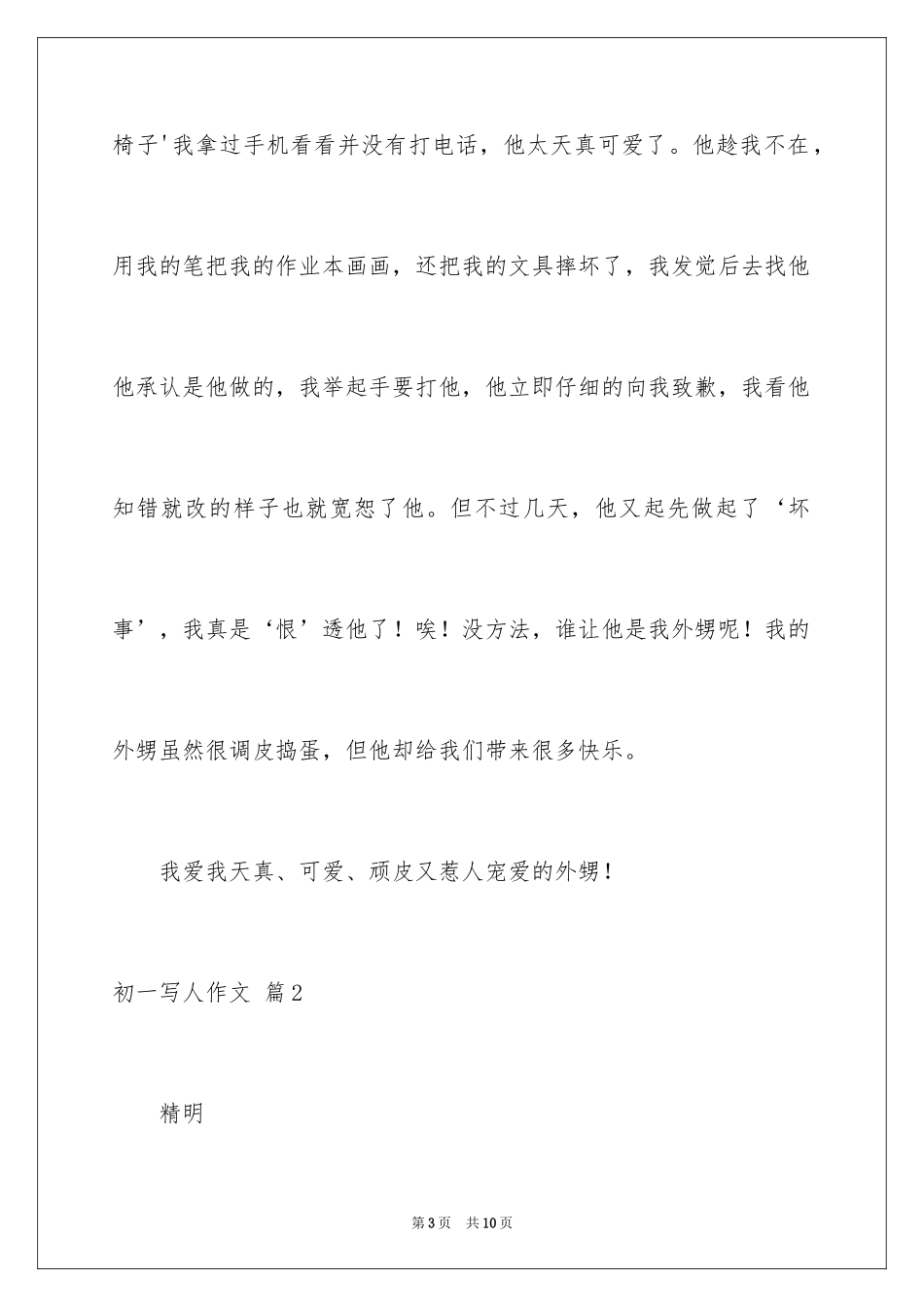 椅子'我拿过手机看看并没有打电话，他太天真可爱了。他趁我不在，用我的笔把我的作业本画画，还把我的文具摔坏了，我发觉后去找他他承认是他做的，我举起手要打他，他立即仔细的向我致歉，我看他知错就改的样子也就宽恕了他。但不过几天，他又起先做起了‘坏事’，我真是‘恨’透他了！唉！没方法，谁让他是我外甥呢！我的外甥虽然很调皮捣蛋，但他却给我们带来很多快乐。

我爱我天真、可爱、顽皮又惹人宠爱的外甥！

初一写人作文 篇2

精明

第3页　共10页